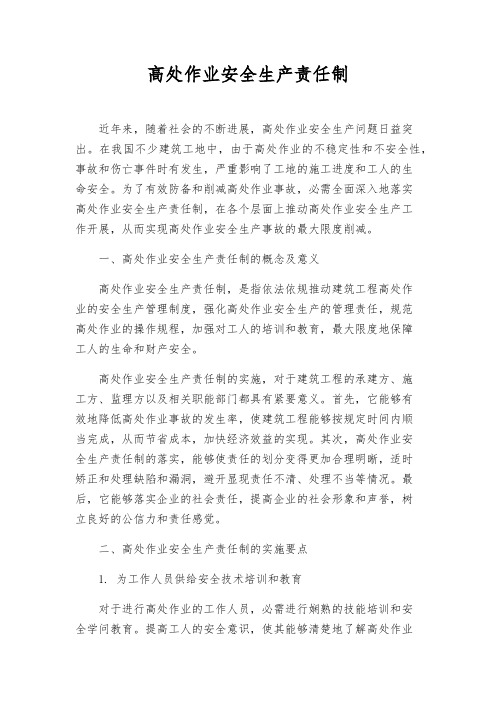 高处作业安全生产责任制

近年来，随着社会的不断进展，高处作业安全生产问题日益突出。在我国不少建筑工地中，由于高处作业的不稳定性和不安全性，事故和伤亡事件时有发生，严重影响了工地的施工进度和工人的生命安全。为了有效防备和削减高处作业事故，必需全面深入地落实高处作业安全生产责任制，在各个层面上推动高处作业安全生产工作开展，从而实现高处作业安全生产事故的最大限度削减。

一、高处作业安全生产责任制的概念及意义

高处作业安全生产责任制，是指依法依规推动建筑工程高处作业的安全生产管理制度，强化高处作业安全生产的管理责任，规范高处作业的操作规程，加强对工人的培训和教育，最大限度地保障工人的生命和财产安全。

高处作业安全生产责任制的实施，对于建筑工程的承建方、施工方、监理方以及相关职能部门都具有紧要意义。首先，它能够有效地降低高处作业事故的发生率，使建筑工程能够按规定时间内顺当完成，从而节省成本，加快经济效益的实现。其次，高处作业安全生产责任制的落实，能够使责任的划分变得更加合理明晰，适时矫正和处理缺陷和漏洞，避开显现责任不清、处理不当等情况。最后，它能够落实企业的社会责任，提高企业的社会形象和声誉，树立良好的公信力和责任感觉。

二、高处作业安全生产责任制的实施要点

1. 为工作人员供给安全技术培训和教育

对于进行高处作业的工作人员，必需进行娴熟的技能培训和安全学问教育。提高工人的安全意识，使其能够清楚地了解高处作业